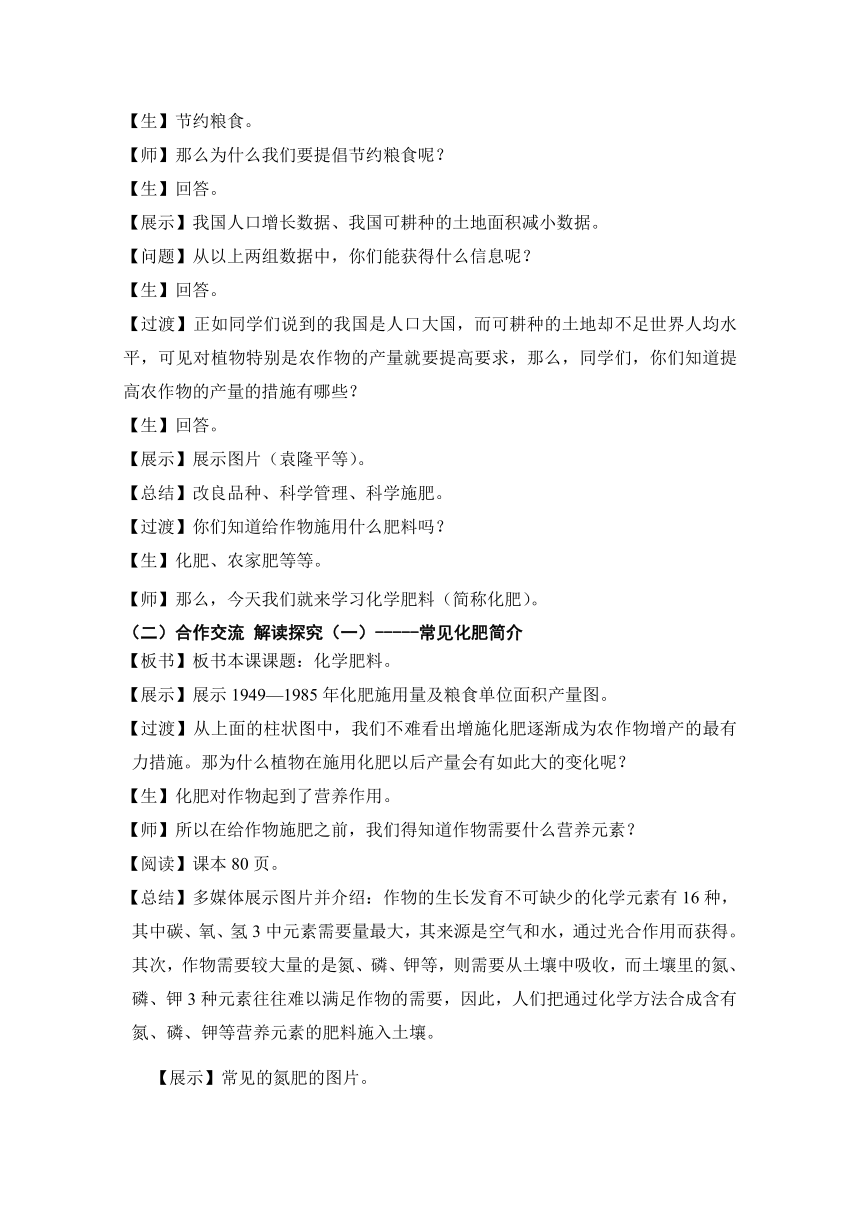 【生】节约粮食。

【师】那么为什么我们要提倡节约粮食呢？

【生】回答。

【展示】我国人口增长数据、我国可耕种的土地面积减小数据。

【问题】从以上两组数据中，你们能获得什么信息呢？

【生】回答。

【过渡】正如同学们说到的我国是人口大国，而可耕种的土地却不足世界人均水平，可见对植物特别是农作物的产量就要提高要求，那么，同学们，你们知道提高农作物的产量的措施有哪些？

【生】回答。

【展示】展示图片（袁隆平等）。

【总结】改良品种、科学管理、科学施肥。

【过渡】你们知道给作物施用什么肥料吗？

【生】化肥、农家肥等等。

【师】那么，今天我们就来学习化学肥料（简称化肥）。

（二）合作交流 解读探究（一）-----常见化肥简介

【板书】板书本课课题：化学肥料。

【展示】展示 1949—1985 年化肥施用量及粮食单位面积产量图。

【过渡】从上面的柱状图中，我们不难看出增施化肥逐渐成为农作物增产的最有力措施。那为什么植物在施用化肥以后产量会有如此大的变化呢？

【生】化肥对作物起到了营养作用。

【师】所以在给作物施肥之前，我们得知道作物需要什么营养元素？

【阅读】课本 80 页。

【总结】多媒体展示图片并介绍：作物的生长发育不可缺少的化学元素有 16 种，其中碳、氧、氢 3 中元素需要量最大，其来源是空气和水，通过光合作用而获得。其次，作物需要较大量的是氮、磷、钾等，则需要从土壤中吸收，而土壤里的氮、磷、钾 3 种元素往往难以满足作物的需要，因此，人们把通过化学方法合成含有氮、磷、钾等营养元素的肥料施入土壤。

【展示】常见的氮肥的图片。